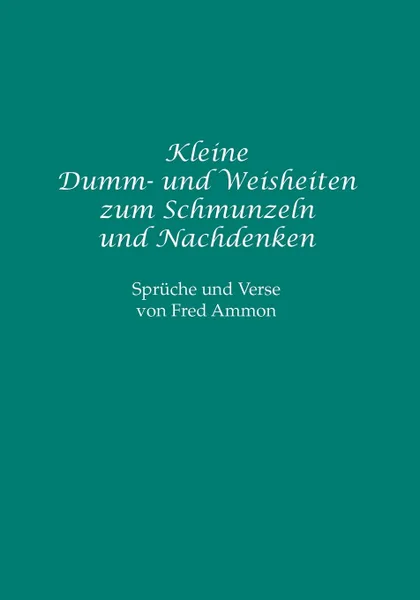 Kleine
Dumm- und Weisheiten
zum Schmunzeln
und Nachdenken

Sprüche und Verse
von Fred Ammon